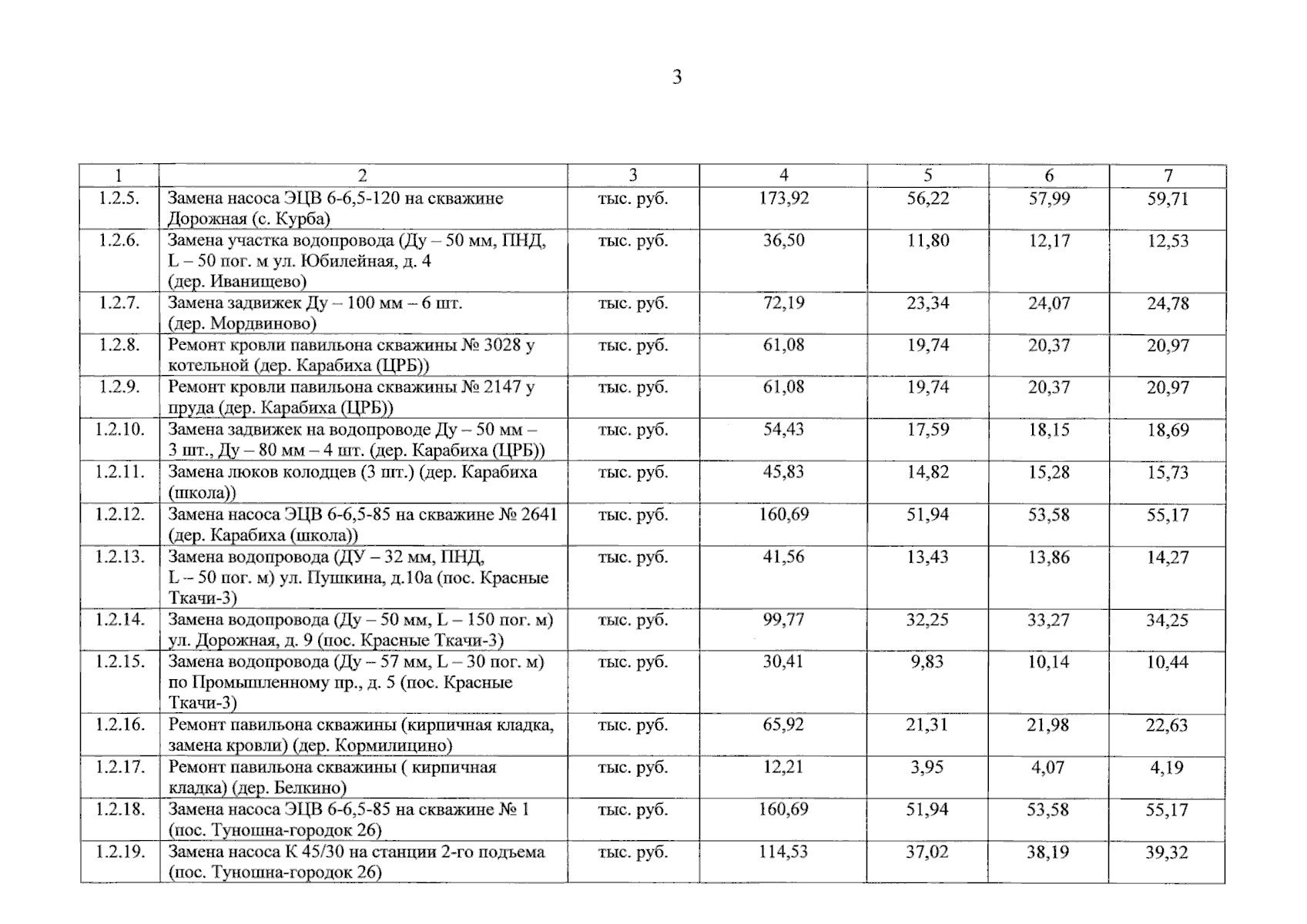 3

| 1 | 2 | 3 | 4 | 5 | 6 | 7 |
|---|---|---|---|---|---|---|
| 1.2.5. | Замена насоса ЭЦВ 6-6,5-120 на скважине Дорожная (с. Курба) | тыс. руб. | 173,92 | 56,22 | 57,99 | 59,71 |
| 1.2.6. | Замена участка водопровода (Ду – 50 мм, ПНД, L – 50 пог. м ул. Юбилейная, д. 4 (дер. Иванищево) | тыс. руб. | 36,50 | 11,80 | 12,17 | 12,53 |
| 1.2.7. | Замена задвижек Ду – 100 мм – 6 шт. (дер. Мордвиново) | тыс. руб. | 72,19 | 23,34 | 24,07 | 24,78 |
| 1.2.8. | Ремонт кровли павильона скважины № 3028 у котельной (дер. Карабиха (ЦРБ)) | тыс. руб. | 61,08 | 19,74 | 20,37 | 20,97 |
| 1.2.9. | Ремонт кровли павильона скважины № 2147 у пруда (дер. Карабиха (ЦРБ)) | тыс. руб. | 61,08 | 19,74 | 20,37 | 20,97 |
| 1.2.10. | Замена задвижек на водопроводе Ду – 50 мм – 3 шт., Ду – 80 мм – 4 шт. (дер. Карабиха (ЦРБ)) | тыс. руб. | 54,43 | 17,59 | 18,15 | 18,69 |
| 1.2.11. | Замена люков колодцев (3 шт.) (дер. Карабиха (школа)) | тыс. руб. | 45,83 | 14,82 | 15,28 | 15,73 |
| 1.2.12. | Замена насоса ЭЦВ 6-6,5-85 на скважине № 2641 (дер. Карабиха (школа)) | тыс. руб. | 160,69 | 51,94 | 53,58 | 55,17 |
| 1.2.13. | Замена водопровода (ДУ – 32 мм, ПНД, L – 50 пог. м) ул. Пушкина, д.10а (пос. Красные Ткачи-3) | тыс. руб. | 41,56 | 13,43 | 13,86 | 14,27 |
| 1.2.14. | Замена водопровода (Ду – 50 мм, L – 150 пог. м) ул. Дорожная, д. 9 (пос. Красные Ткачи-3) | тыс. руб. | 99,77 | 32,25 | 33,27 | 34,25 |
| 1.2.15. | Замена водопровода (Ду – 57 мм, L – 30 пог. м) по Промышленному пр., д. 5 (пос. Красные Ткачи-3) | тыс. руб. | 30,41 | 9,83 | 10,14 | 10,44 |
| 1.2.16. | Ремонт павильона скважины (кирпичная кладка, замена кровли) (дер. Кормилицино) | тыс. руб. | 65,92 | 21,31 | 21,98 | 22,63 |
| 1.2.17. | Ремонт павильона скважины ( кирпичная кладка) (дер. Белкино) | тыс. руб. | 12,21 | 3,95 | 4,07 | 4,19 |
| 1.2.18. | Замена насоса ЭЦВ 6-6,5-85 на скважине № 1 (пос. Туношна-городок 26) | тыс. руб. | 160,69 | 51,94 | 53,58 | 55,17 |
| 1.2.19. | Замена насоса К 45/30 на станции 2-го подъема (пос. Туношна-городок 26) | тыс. руб. | 114,53 | 37,02 | 38,19 | 39,32 |